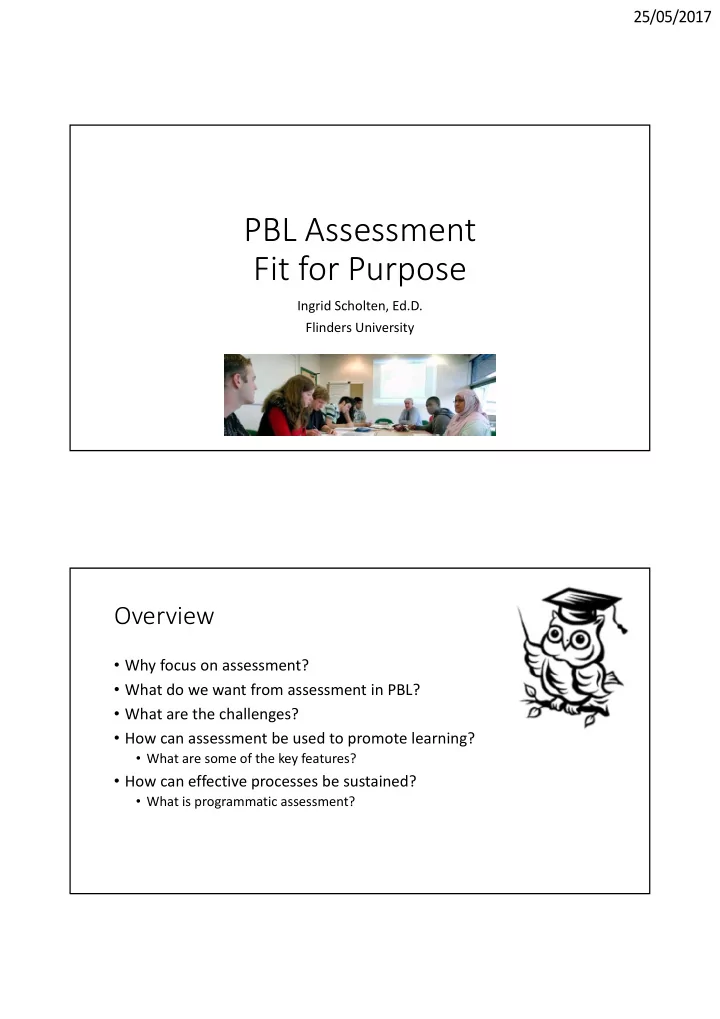 25/05/2017

PBL Assessment
Fit for Purpose

Ingrid Scholten, Ed.D.
Flinders University

Overview

• Why focus on assessment?
• What do we want from assessment in PBL?
• What are the challenges?
• How can assessment be used to promote learning?
  • What are some of the key features?
• How can effective processes be sustained?
  • What is programmatic assessment?